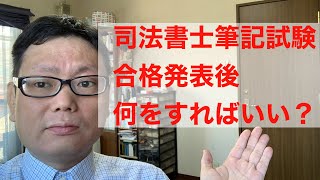 司法書士筆記試験
合格発表後
何をすればいい？